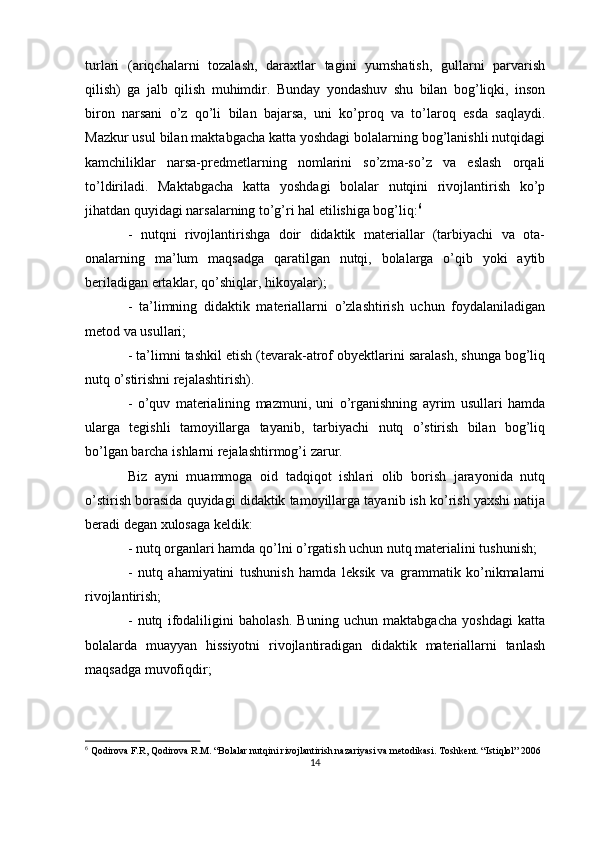 turlari (ariqchalarni tozalash, daraxtlar tagini yumshatish, gullarni parvarish qilish) ga jalb qilish muhimdir. Bunday yondashuv shu bilan bog'liqki, inson biron narsani o'z qo'li bilan bajarsa, uni ko'proq va to'laroq esda saqlaydi. Mazkur usul bilan maktabgacha katta yoshdagi bolalarning bog'lanishli nutqidagi kamchiliklar narsa-predmetlarning nomlarini so'zma-so'z va eslash orqali to'ldiriladi. Maktabgacha katta yoshdagi bolalar nutqini rivojlantirish ko'p jihatdan quyidagi narsalarning to'g'ri hal etilishiga bog'liq:$^6$

- nutqni rivojlantirishga doir didaktik materiallar (tarbiyachi va ota-onalarning ma'lum maqsadga qaratilgan nutqi, bolalarga o'qib yoki aytib beriladigan ertaklar, qo'shiqlar, hikoyalar);

- ta'limning didaktik materiallarni o'zlashtirish uchun foydalaniladigan metod va usullari;

- ta'limni tashkil etish (tevarak-atrof obyektlarini saralash, shunga bog'liq nutq o'stirishni rejalashtirish).

- o'quv materialining mazmuni, uni o'rganishning ayrim usullari hamda ularga tegishli tamoyillarga tayanib, tarbiyachi nutq o'stirish bilan bog'liq bo'lgan barcha ishlarni rejalashtirmog'i zarur.

Biz ayni muammoga oid tadqiqot ishlari olib borish jarayonida nutq o'stirish borasida quyidagi didaktik tamoyillarga tayanib ish ko'rish yaxshi natija beradi degan xulosaga keldik:

- nutq organlari hamda qo'lni o'rgatish uchun nutq materialini tushunish;

- nutq ahamiyatini tushunish hamda leksik va grammatik ko'nikmalarni rivojlantirish;

- nutq ifodaliligini baholash. Buning uchun maktabgacha yoshdagi katta bolalarda muayyan hissiyotni rivojlantiradigan didaktik materiallarni tanlash maqsadga muvofiqdir;

$^6$ Qodirova F.R, Qodirova R.M. "Bolalar nutqini rivojlantirish nazariyasi va metodikasi. Toshkent. "Istiqlol" 2006

14